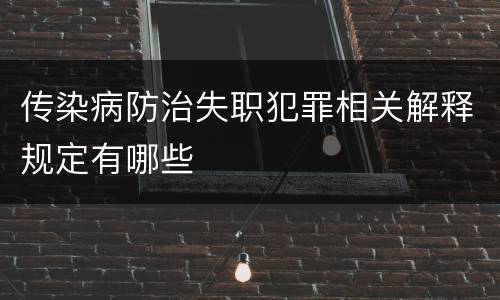 传染病防治失职犯罪相关解释规定有哪些